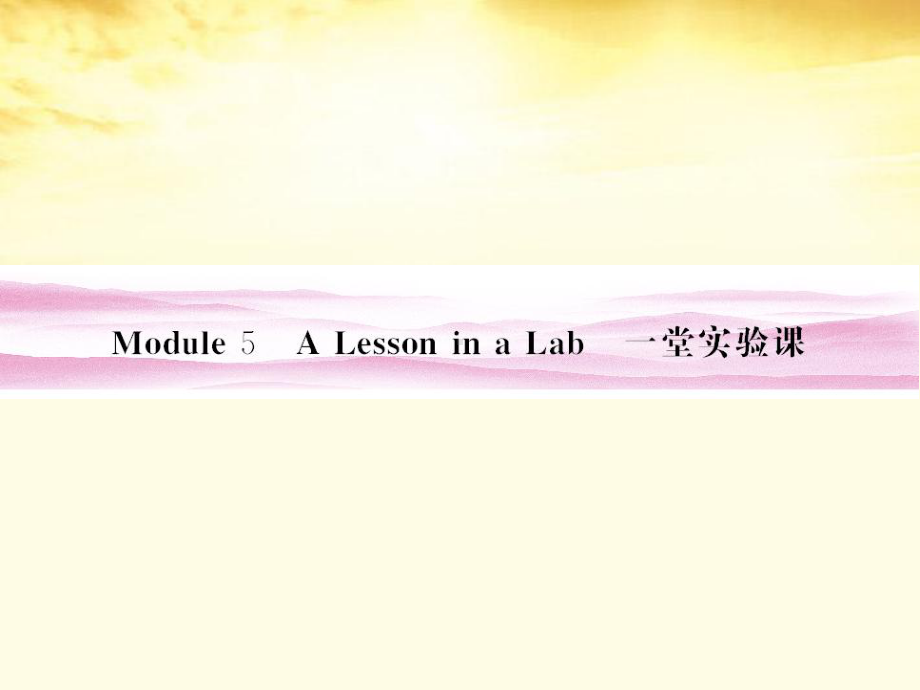 Module 5　A Lesson in a Lab　一堂实验课